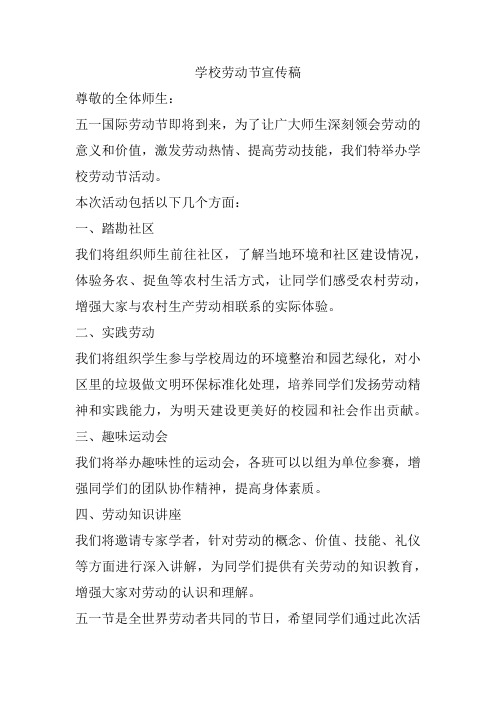 学校劳动节宣传稿

尊敬的全体师生：

五一国际劳动节即将到来，为了让广大师生深刻领会劳动的意义和价值，激发劳动热情、提高劳动技能，我们特举办学校劳动节活动。

本次活动包括以下几个方面：

一、踏勘社区

我们将组织师生前往社区，了解当地环境和社区建设情况，体验务农、捉鱼等农村生活方式，让同学们感受农村劳动，增强大家与农村生产劳动相联系的实际体验。

二、实践劳动

我们将组织学生参与学校周边的环境整治和园艺绿化，对小区里的垃圾做文明环保标准化处理，培养同学们发扬劳动精神和实践能力，为明天建设更美好的校园和社会作出贡献。

三、趣味运动会

我们将举办趣味性的运动会，各班可以以组为单位参赛，增强同学们的团队协作精神，提高身体素质。

四、劳动知识讲座

我们将邀请专家学者，针对劳动的概念、价值、技能、礼仪等方面进行深入讲解，为同学们提供有关劳动的知识教育，增强大家对劳动的认识和理解。

五一节是全世界劳动者共同的节日，希望同学们通过此次活